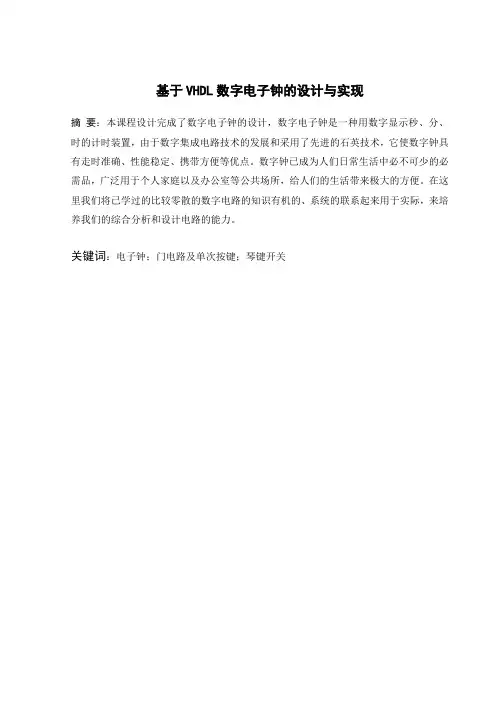 基于 VHDL 数字电子钟的设计与实现

摘 要：本课程设计完成了数字电子钟的设计，数字电子钟是一种用数字显示秒、分、时的计时装置，由于数字集成电路技术的发展和采用了先进的石英技术，它使数字钟具有走时准确、性能稳定、携带方便等优点。数字钟已成为人们日常生活中必不可少的必需品，广泛用于个人家庭以及办公室等公共场所，给人们的生活带来极大的方便。在这里我们将已学过的比较零散的数字电路的知识有机的、系统的联系起来用于实际，来培养我们的综合分析和设计电路的能力。

关键词：电子钟；门电路及单次按键；琴键开关